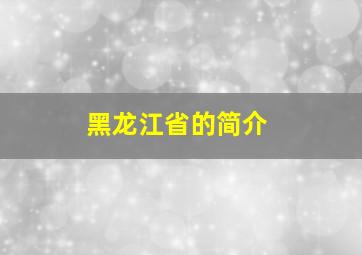 黑龙江省的简介